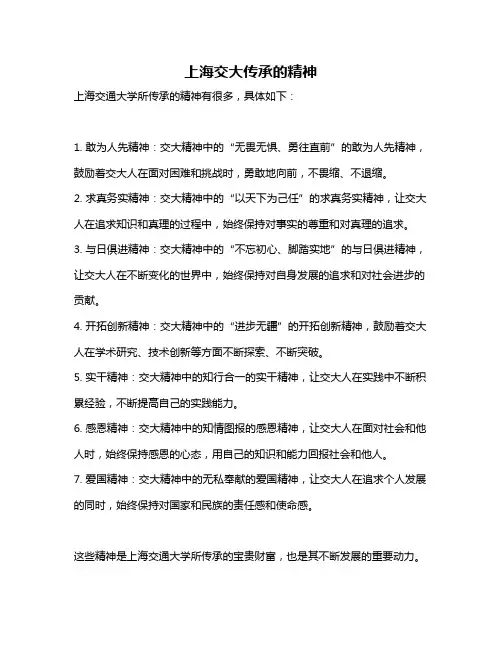 上海交大传承的精神

上海交通大学所传承的精神有很多，具体如下：

1. 敢为人先精神：交大精神中的“无畏无惧、勇往直前”的敢为人先精神，鼓励着交大人在面对困难和挑战时，勇敢地向前，不畏缩、不退缩。

2. 求真务实精神：交大精神中的“以天下为己任”的求真务实精神，让交大人在追求知识和真理的过程中，始终保持对事实的尊重和对真理的追求。

3. 与日俱进精神：交大精神中的“不忘初心、脚踏实地”的与日俱进精神，让交大人在不断变化的世界中，始终保持对自身发展的追求和对社会进步的贡献。

4. 开拓创新精神：交大精神中的“进步无疆”的开拓创新精神，鼓励着交大人在学术研究、技术创新等方面不断探索、不断突破。

5. 实干精神：交大精神中的知行合一的实干精神，让交大人在实践中不断积累经验，不断提高自己的实践能力。

6. 感恩精神：交大精神中的知情图报的感恩精神，让交大人在面对社会和他人时，始终保持感恩的心态，用自己的知识和能力回报社会和他人。

7. 爱国精神：交大精神中的无私奉献的爱国精神，让交大人在追求个人发展的同时，始终保持对国家和民族的责任感和使命感。

这些精神是上海交通大学所传承的宝贵财富，也是其不断发展的重要动力。